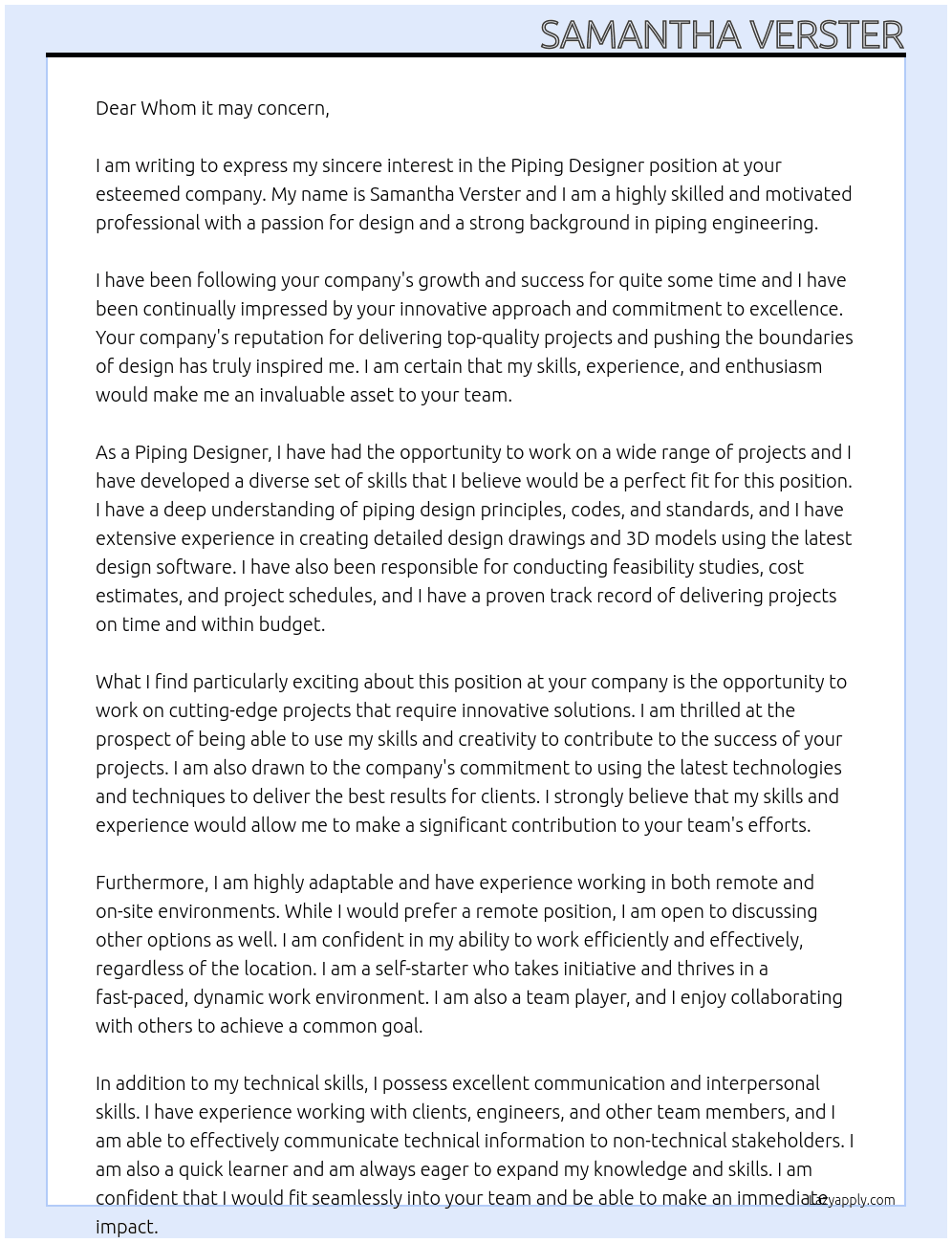 SAMANTHA VERSTER

Dear Whom it may concern,

I am writing to express my sincere interest in the Piping Designer position at your esteemed company. My name is Samantha Verster and I am a highly skilled and motivated professional with a passion for design and a strong background in piping engineering.

I have been following your company's growth and success for quite some time and I have been continually impressed by your innovative approach and commitment to excellence. Your company's reputation for delivering top-quality projects and pushing the boundaries of design has truly inspired me. I am certain that my skills, experience, and enthusiasm would make me an invaluable asset to your team.

As a Piping Designer, I have had the opportunity to work on a wide range of projects and I have developed a diverse set of skills that I believe would be a perfect fit for this position. I have a deep understanding of piping design principles, codes, and standards, and I have extensive experience in creating detailed design drawings and 3D models using the latest design software. I have also been responsible for conducting feasibility studies, cost estimates, and project schedules, and I have a proven track record of delivering projects on time and within budget.

What I find particularly exciting about this position at your company is the opportunity to work on cutting-edge projects that require innovative solutions. I am thrilled at the prospect of being able to use my skills and creativity to contribute to the success of your projects. I am also drawn to the company's commitment to using the latest technologies and techniques to deliver the best results for clients. I strongly believe that my skills and experience would allow me to make a significant contribution to your team's efforts.

Furthermore, I am highly adaptable and have experience working in both remote and on-site environments. While I would prefer a remote position, I am open to discussing other options as well. I am confident in my ability to work efficiently and effectively, regardless of the location. I am a self-starter who takes initiative and thrives in a fast-paced, dynamic work environment. I am also a team player, and I enjoy collaborating with others to achieve a common goal.

In addition to my technical skills, I possess excellent communication and interpersonal skills. I have experience working with clients, engineers, and other team members, and I am able to effectively communicate technical information to non-technical stakeholders. I am also a quick learner and am always eager to expand my knowledge and skills. I am confident that I would fit seamlessly into your team and be able to make an immediate impact.

Lazyapply.com